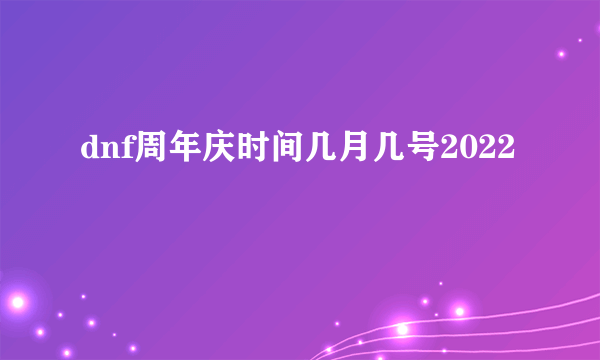 dnf周年庆时间几月几号2022